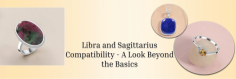 Libra and Sagittarius Compatibility - A Look Beyond the Basics